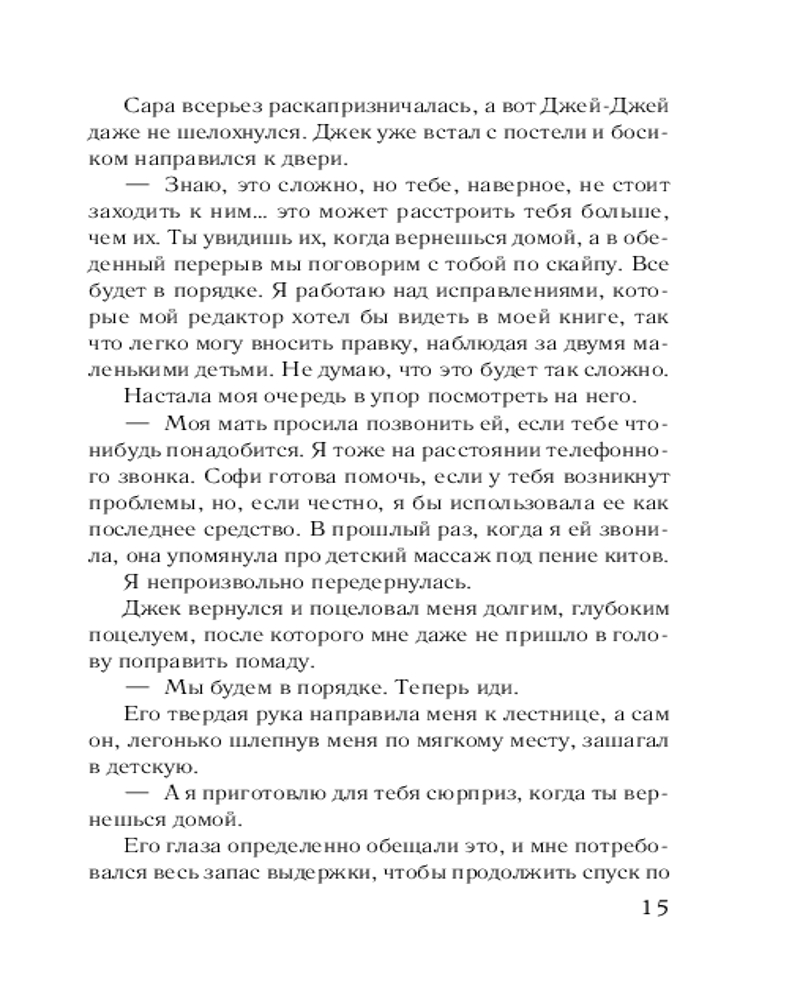 Сара всерьез раскапризничалась, а вот Джей-Джей даже не шелохнулся. Джек уже встал с постели и босиком направился к двери.

— Знаю, это сложно, но тебе, наверное, не стоит заходить к ним… это может расстроить тебя больше, чем их. Ты увидишь их, когда вернешься домой, а в обеденный перерыв мы поговорим с тобой по скайпу. Все будет в порядке. Я работаю над исправлениями, которые мой редактор хотел бы видеть в моей книге, так что легко могу вносить правку, наблюдая за двумя маленькими детьми. Не думаю, что это будет так сложно.

Настала моя очередь в упор посмотреть на него.

— Моя мать просила позвонить ей, если тебе что-нибудь понадобится. Я тоже на расстоянии телефонного звонка. Софи готова помочь, если у тебя возникнут проблемы, но, если честно, я бы использовала ее как последнее средство. В прошлый раз, когда я ей звонила, она упомянула про детский массаж под пение китов.

Я непроизвольно передернулась.

Джек вернулся и поцеловал меня долгим, глубоким поцелуем, после которого мне даже не пришло в голову поправить помаду.

— Мы будем в порядке. Теперь иди.

Его твердая рука направила меня к лестнице, а сам он, легонько шлепнув меня по мягкому месту, зашагал в детскую.

— А я приготовлю для тебя сюрприз, когда ты вернешься домой.

Его глаза определенно обещали это, и мне потребовался весь запас выдержки, чтобы продолжить спуск по

15